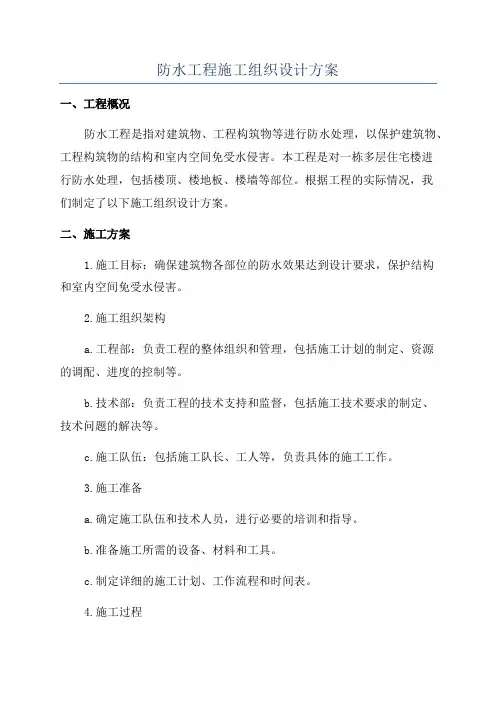 防水工程施工组织设计方案

一、工程概况

防水工程是指对建筑物、工程构筑物等进行防水处理，以保护建筑物、工程构筑物的结构和室内空间免受水侵害。本工程是对一栋多层住宅楼进行防水处理，包括楼顶、楼地板、楼墙等部位。根据工程的实际情况，我们制定了以下施工组织设计方案。

二、施工方案

1.施工目标：确保建筑物各部位的防水效果达到设计要求，保护结构和室内空间免受水侵害。

2.施工组织架构

a.工程部：负责工程的整体组织和管理，包括施工计划的制定、资源的调配、进度的控制等。

b.技术部：负责工程的技术支持和监督，包括施工技术要求的制定、技术问题的解决等。

c.施工队伍：包括施工队长、工人等，负责具体的施工工作。

3.施工准备

a.确定施工队伍和技术人员，进行必要的培训和指导。

b.准备施工所需的设备、材料和工具。

c.制定详细的施工计划、工作流程和时间表。

4.施工过程